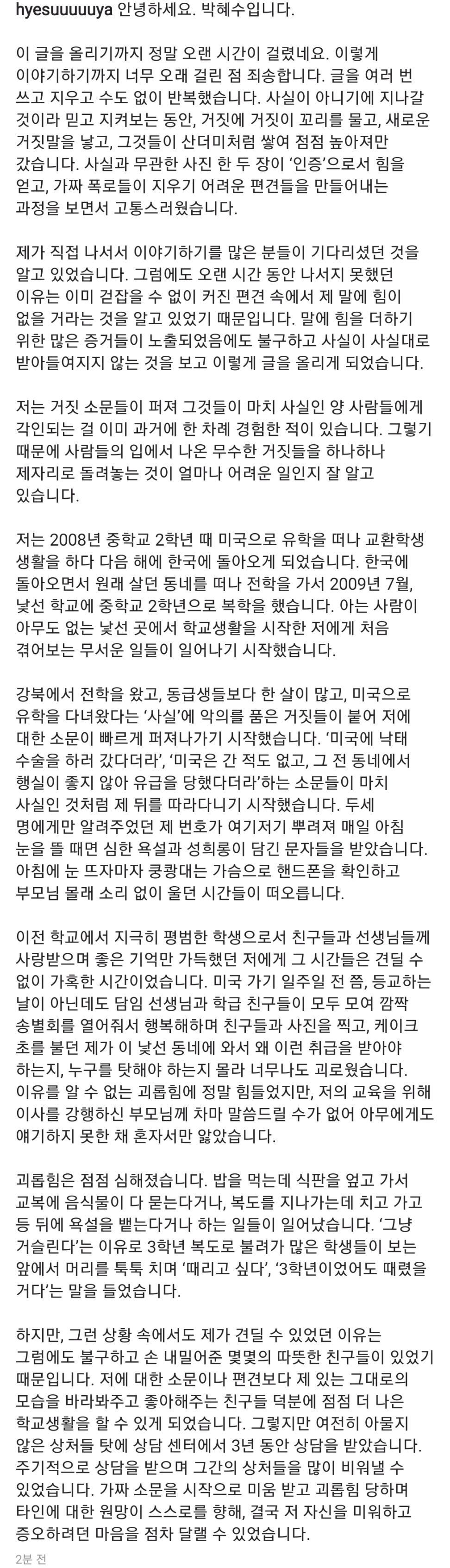 hyesuuuuuya 안녕하세요. 박혜수입니다.

이 글을 올리기까지 정말 오랜 시간이 걸렸네요. 이렇게 이야기하기까지 너무 오래 걸린 점 죄송합니다. 글을 여러 번 쓰고 지우고 수도 없이 반복했습니다. 사실이 아니기에 지나갈 것이라 믿고 지켜보는 동안, 거짓에 거짓이 꼬리를 물고, 새로운 거짓말을 낳고, 그것들이 산더미처럼 쌓여 점점 높아져만 갔습니다. 사실과 무관한 사진 한 두 장이 '인증'으로서 힘을 얻고, 가짜 폭로들이 지우기 어려운 편견들을 만들어내는 과정을 보면서 고통스러웠습니다.

제가 직접 나서서 이야기하기를 많은 분들이 기다리셨던 것을 알고 있었습니다. 그럼에도 오랜 시간 동안 나서지 못했던 이유는 이미 걷잡을 수 없이 커진 편견 속에서 제 말에 힘이 없을 거라는 것을 알고 있었기 때문입니다. 말에 힘을 더하기 위한 많은 증거들이 노출되었음에도 불구하고 사실이 사실대로 받아들여지지 않는 것을 보고 이렇게 글을 올리게 되었습니다.

저는 거짓 소문들이 퍼져 그것들이 마치 사실인 양 사람들에게 각인되는 걸 이미 과거에 한 차례 경험한 적이 있습니다. 그렇기 때문에 사람들의 입에서 나온 무수한 거짓들을 하나하나 제자리로 돌려놓는 것이 얼마나 어려운 일인지 잘 알고 있습니다.

저는 2008년 중학교 2학년 때 미국으로 유학을 떠나 교환학생 생활을 하다 다음 해에 한국에 돌아오게 되었습니다. 한국에 돌아오면서 원래 살던 동네를 떠나 전학을 가서 2009년 7월, 낯선 학교에 중학교 2학년으로 복학을 했습니다. 아는 사람이 아무도 없는 낯선 곳에서 학교생활을 시작한 저에게 처음 겪어보는 무서운 일들이 일어나기 시작했습니다.

강북에서 전학을 왔고, 동급생들보다 한 살이 많고, 미국으로 유학을 다녀왔다는 '사실'에 악의를 품은 거짓들이 붙어 저에 대한 소문이 빠르게 퍼져나가기 시작했습니다. '미국에 낙태 수술을 하러 갔다더라', '미국은 간 적도 없고, 그 전 동네에서 행실이 좋지 않아 유급을 당했다더라'하는 소문들이 마치 사실인 것처럼 제 뒤를 따라다니기 시작했습니다. 두세 명에게만 알려주었던 제 번호가 여기저기 뿌려져 매일 아침 눈을 뜰 때면 심한 욕설과 성희롱이 담긴 문자들을 받았습니다. 아침에 눈 뜨자마자 쿵쾅대는 가슴으로 핸드폰을 확인하고 부모님 몰래 소리 없이 울던 시간들이 떠오릅니다.

이전 학교에서 지극히 평범한 학생으로서 친구들과 선생님들께 사랑받으며 좋은 기억만 가득했던 저에게 그 시간들은 견딜 수 없이 가혹한 시간이었습니다. 미국 가기 일주일 전 쯤, 등교하는 날이 아닌데도 담임 선생님과 학급 친구들이 모두 모여 깜짝 송별회를 열어줘서 행복해하며 친구들과 사진을 찍고, 케이크 초를 불던 제가 이 낯선 동네에 와서 왜 이런 취급을 받아야 하는지, 누구를 탓해야 하는지 몰라 너무나도 괴로웠습니다. 이유를 알 수 없는 괴롭힘에 정말 힘들었지만, 저의 교육을 위해 이사를 강행하신 부모님께 차마 말씀드릴 수가 없어 아무에게도 얘기하지 못한 채 혼자서만 앓았습니다.

괴롭힘은 점점 심해졌습니다. 밥을 먹는데 식판을 엎고 가서 교복에 음식물이 다 묻는다거나, 복도를 지나가는데 치고 가고 등 뒤에 욕설을 뱉는다거나 하는 일들이 일어났습니다. '그냥 거슬린다'는 이유로 3학년 복도로 불려가 많은 학생들이 보는 앞에서 머리를 툭툭 치며 '때리고 싶다', '3학년이었어도 때렸을 거다'는 말을 들었습니다.

하지만, 그런 상황 속에서도 제가 견딜 수 있었던 이유는 그럼에도 불구하고 손 내밀어준 몇몇의 따뜻한 친구들이 있었기 때문입니다. 저에 대한 소문이나 편견보다 제 있는 그대로의 모습을 바라봐주고 좋아해주는 친구들 덕분에 점점 더 나은 학교생활을 할 수 있게 되었습니다. 그렇지만 여전히 아물지 않은 상처들 탓에 상담 센터에서 3년 동안 상담을 받았습니다. 주기적으로 상담을 받으며 그간의 상처들을 많이 비워낼 수 있었습니다. 가짜 소문을 시작으로 미움 받고 괴롭힘 당하며 타인에 대한 원망이 스스로를 향해, 결국 저 자신을 미워하고 증오하려던 마음을 점차 달랠 수 있었습니다.

2분 전